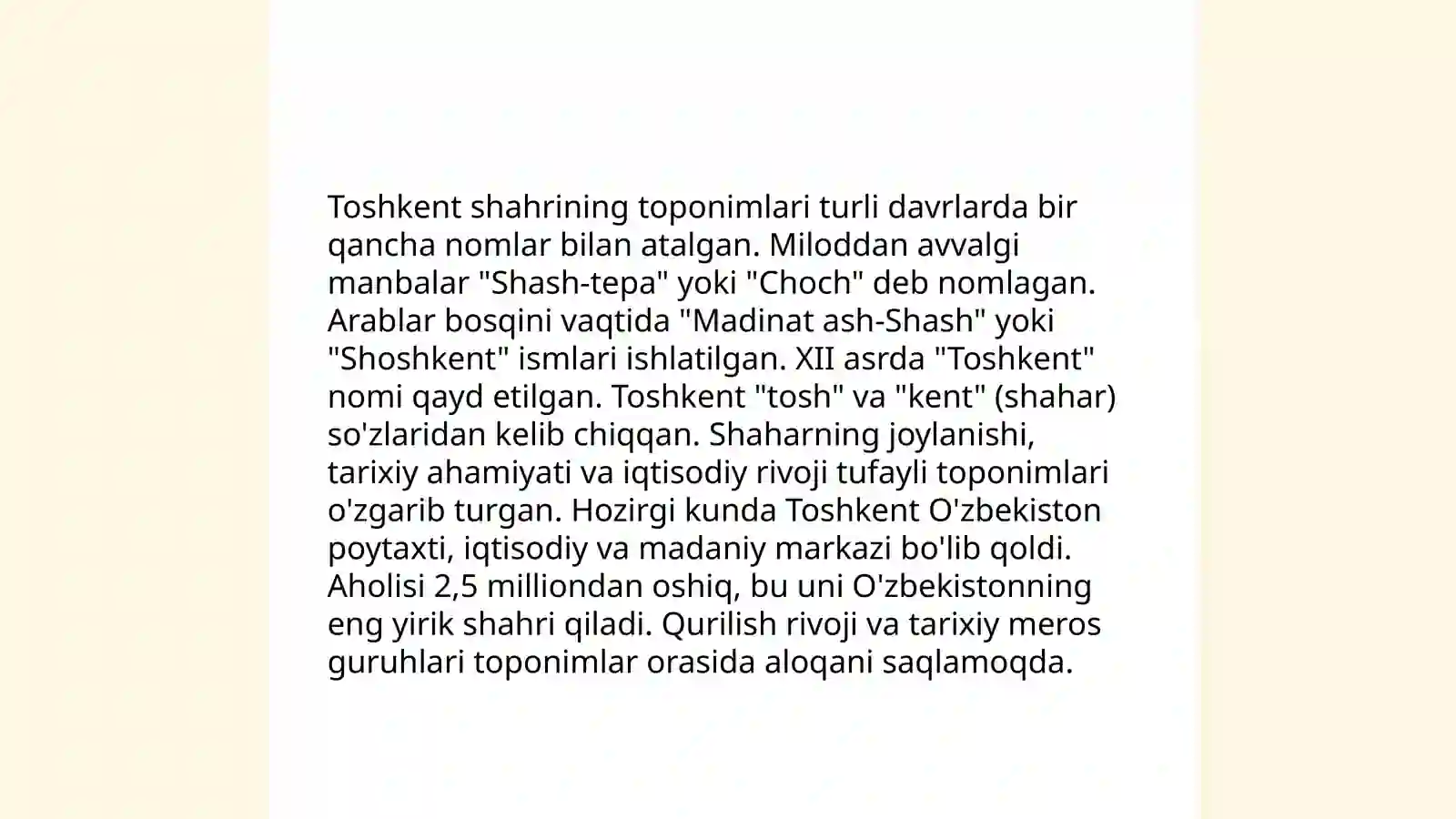 Toshkent shahrining toponimlari turli davrlarda bir qancha nomlar bilan atalgan. Miloddan avvalgi manbalar "Shash-tepa" yoki "Choch" deb nomlagan. Arablar bosqini vaqtida "Madinat ash-Shash" yoki "Shoshkent" ismlari ishlatilgan. XII asrda "Toshkent" nomi qayd etilgan. Toshkent "tosh" va "kent" (shahar) so'zlaridan kelib chiqqan. Shaharning joylanishi, tarixiy ahamiyati va iqtisodiy rivoji tufayli toponimlari o'zgarib turgan. Hozirgi kunda Toshkent O'zbekiston poytaxti, iqtisodiy va madaniy markazi bo'lib qoldi. Aholisi 2,5 milliondan oshiq, bu uni O'zbekistonning eng yirik shahri qiladi. Qurilish rivoji va tarixiy meros guruhlari toponimlar orasida aloqani saqlamoqda.